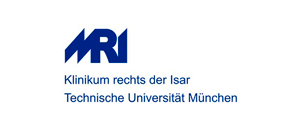 MRI

Klinikum rechts der Isar
Technische Universität München